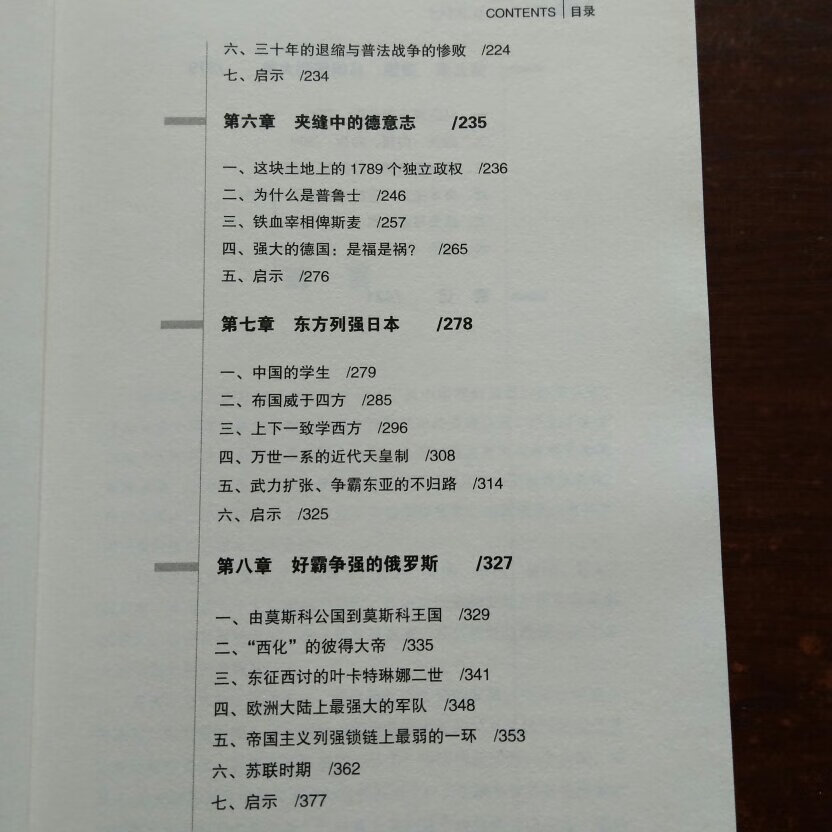 CONTENTS | 目录

六、三十年的退缩与普法战争的惨败 /224
七、启示 /234

第六章 夹缝中的德意志 /235

一、这块土地上的 1789 个独立政权 /236
二、为什么是普鲁士 /246
三、铁血宰相俾斯麦 /257
四、强大的德国：是福是祸？ /265
五、启示 /276

第七章 东方列强日本 /278

一、中国的学生 /279
二、布国威于四方 /285
三、上下一致学西方 /296
四、万世一系的近代天皇制 /308
五、武力扩张、争霸东亚的不归路 /314
六、启示 /325

第八章 好霸争强的俄罗斯 /327

一、由莫斯科公国到莫斯科王国 /329
二、“西化”的彼得大帝 /335
三、东征西讨的叶卡特琳娜二世 /341
四、欧洲大陆上最强大的军队 /348
五、帝国主义列强锁链上最弱的一环 /353
六、苏联时期 /362
七、启示 /377